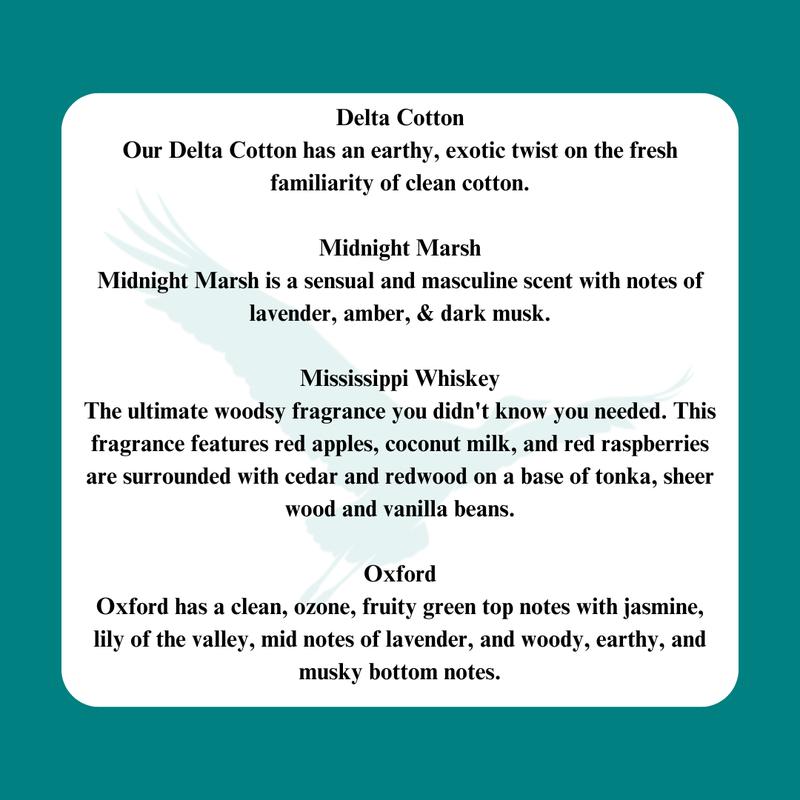 Delta Cotton
Our Delta Cotton has an earthy, exotic twist on the fresh familiarity of clean cotton.

Midnight Marsh
Midnight Marsh is a sensual and masculine scent with notes of lavender, amber, & dark musk.

Mississippi Whiskey
The ultimate woodsy fragrance you didn't know you needed. This fragrance features red apples, coconut milk, and red raspberries are surrounded with cedar and redwood on a base of tonka, sheer wood and vanilla beans.

Oxford
Oxford has a clean, ozone, fruity green top notes with jasmine, lily of the valley, mid notes of lavender, and woody, earthy, and musky bottom notes.